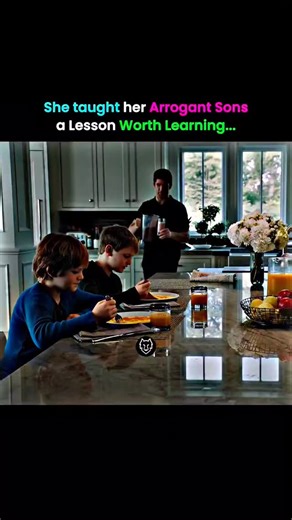 She taught her Arrogant Sons a Lesson Worth Learning...